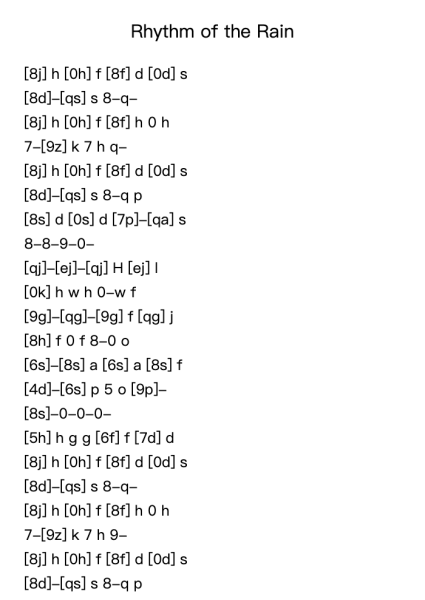 Rhythm of the Rain

[8j] h [0h] f [8f] d [0d] s
[8d]–[qs] s 8–q–
[8j] h [0h] f [8f] h 0 h
7–[9z] k 7 h q–
[8j] h [0h] f [8f] d [0d] s
[8d]–[qs] s 8–q p
[8s] d [0s] d [7p]–[qa] s
8–8–9–0–
[qj]–[ej]–[qj] H [ej] l
[0k] h w h 0–w f
[9g]–[qg]–[9g] f [qg] j
[8h] f 0 f 8–0 o
[6s]–[8s] a [6s] a [8s] f
[4d]–[6s] p 5 o [9p]–
[8s]–0–0–0–
[5h] h g g [6f] f [7d] d
[8j] h [0h] f [8f] d [0d] s
[8d]–[qs] s 8–q–
[8j] h [0h] f [8f] h 0 h
7–[9z] k 7 h 9–
[8j] h [0h] f [8f] d [0d] s
[8d]–[qs] s 8–q p